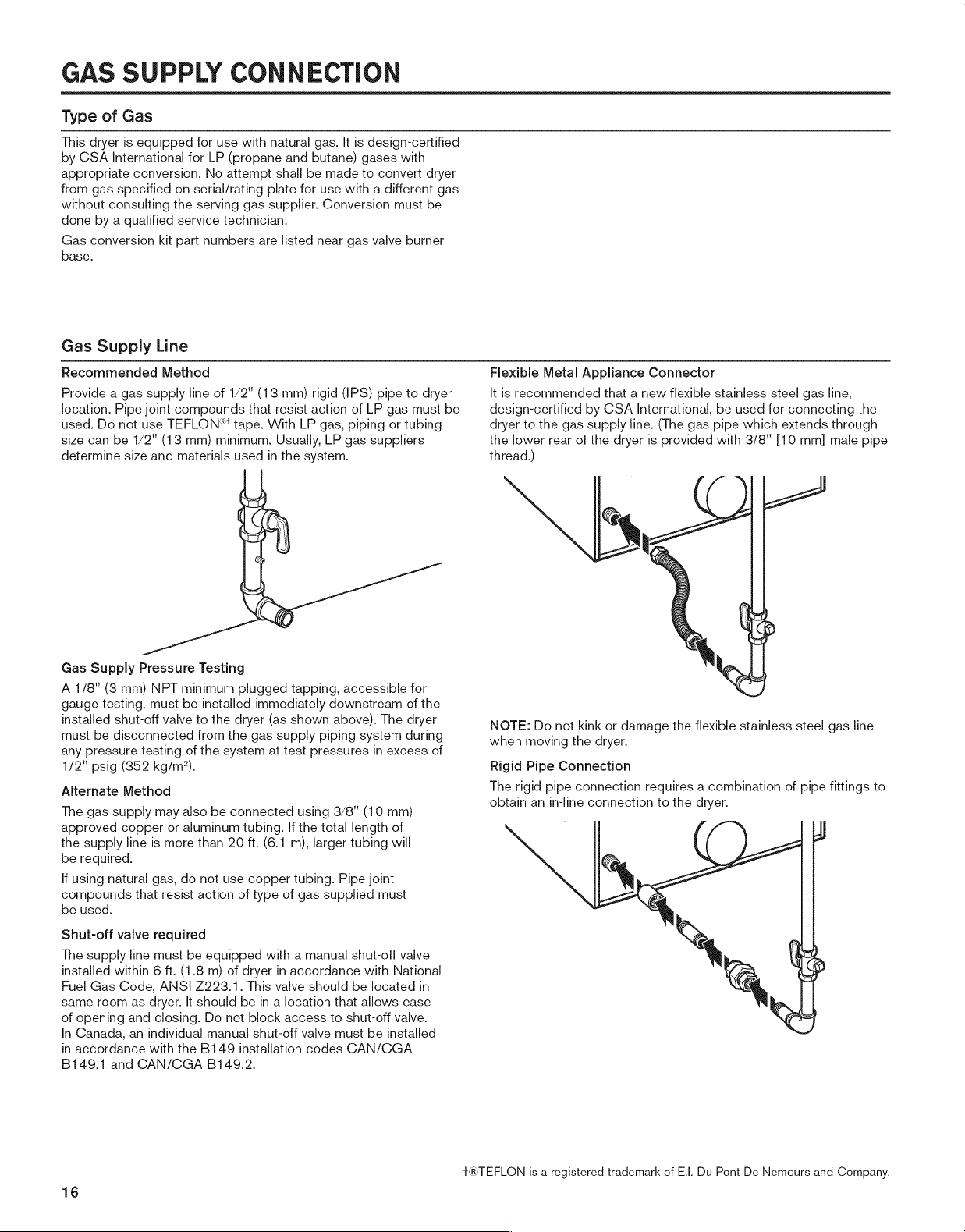 GAS SUPPLY CONNECTION

Type of Gas

This dryer is equipped for use with natural gas. It is design-certified by CSA International for LP (propane and butane) gases with appropriate conversion. No attempt shall be made to convert dryer from gas specified on serial/rating plate for use with a different gas without consulting the serving gas supplier. Conversion must be done by a qualified service technician.

Gas conversion kit part numbers are listed near gas valve burner base.

Gas Supply Line

Recommended Method

Provide a gas supply line of 1/2" (13 mm) rigid (IPS) pipe to dryer location. Pipe joint compounds that resist action of LP gas must be used. Do not use TEFLON®† tape. With LP gas, piping or tubing size can be 1/2" (13 mm) minimum. Usually, LP gas suppliers determine size and materials used in the system.

Gas Supply Pressure Testing

A 1/8" (3 mm) NPT minimum plugged tapping, accessible for gauge testing, must be installed immediately downstream of the installed shut-off valve to the dryer (as shown above). The dryer must be disconnected from the gas supply piping system during any pressure testing of the system at test pressures in excess of 1/2" psig (352 kg/m$^2$).

Alternate Method

The gas supply may also be connected using 3/8" (10 mm) approved copper or aluminum tubing. If the total length of the supply line is more than 20 ft. (6.1 m), larger tubing will be required.

If using natural gas, do not use copper tubing. Pipe joint compounds that resist action of type of gas supplied must be used.

Shut-off valve required

The supply line must be equipped with a manual shut-off valve installed within 6 ft. (1.8 m) of dryer in accordance with National Fuel Gas Code, ANSI Z223.1. This valve should be located in same room as dryer. It should be in a location that allows ease of opening and closing. Do not block access to shut-off valve. In Canada, an individual manual shut-off valve must be installed in accordance with the B149 installation codes CAN/CGA B149.1 and CAN/CGA B149.2.

Flexible Metal Appliance Connector

It is recommended that a new flexible stainless steel gas line, design-certified by CSA International, be used for connecting the dryer to the gas supply line. (The gas pipe which extends through the lower rear of the dryer is provided with 3/8" [10 mm] male pipe thread.)

NOTE: Do not kink or damage the flexible stainless steel gas line when moving the dryer.

Rigid Pipe Connection

The rigid pipe connection requires a combination of pipe fittings to obtain an in-line connection to the dryer.

†®TEFLON is a registered trademark of E.I. Du Pont De Nemours and Company.

16